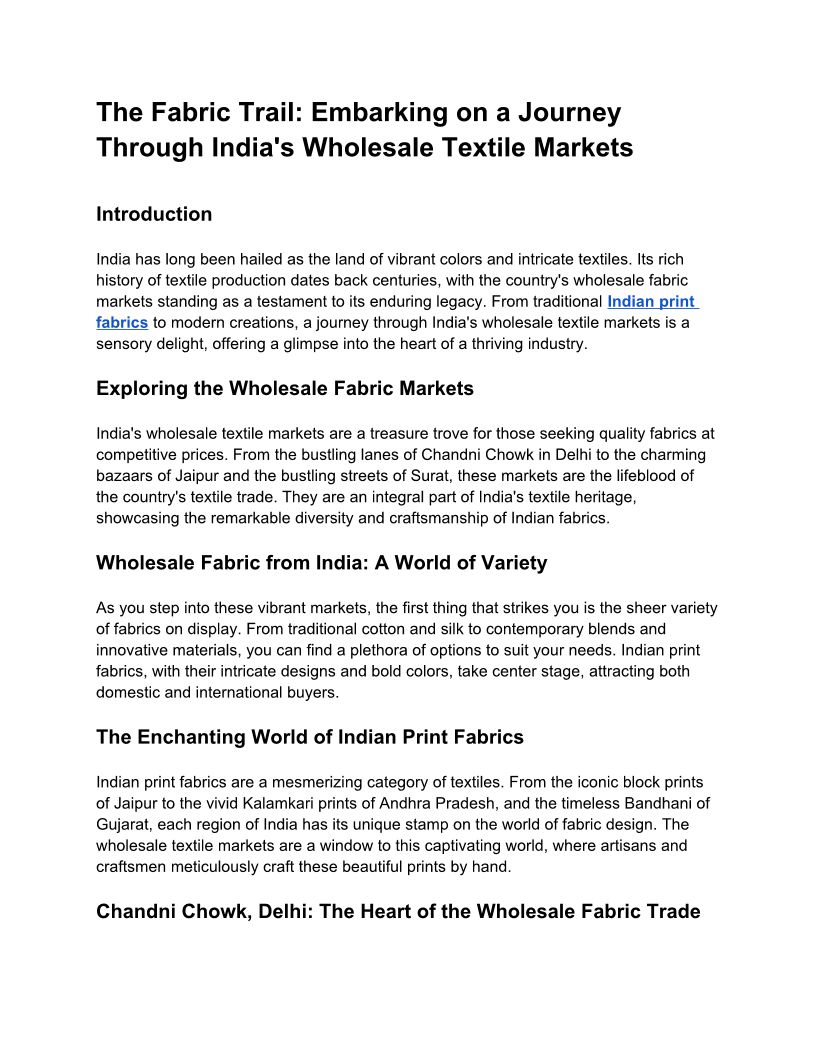 The Fabric Trail: Embarking on a Journey Through India's Wholesale Textile Markets

Introduction

India has long been hailed as the land of vibrant colors and intricate textiles. Its rich history of textile production dates back centuries, with the country's wholesale fabric markets standing as a testament to its enduring legacy. From traditional Indian print fabrics to modern creations, a journey through India's wholesale textile markets is a sensory delight, offering a glimpse into the heart of a thriving industry.

Exploring the Wholesale Fabric Markets

India's wholesale textile markets are a treasure trove for those seeking quality fabrics at competitive prices. From the bustling lanes of Chandni Chowk in Delhi to the charming bazaars of Jaipur and the bustling streets of Surat, these markets are the lifeblood of the country's textile trade. They are an integral part of India's textile heritage, showcasing the remarkable diversity and craftsmanship of Indian fabrics.

Wholesale Fabric from India: A World of Variety

As you step into these vibrant markets, the first thing that strikes you is the sheer variety of fabrics on display. From traditional cotton and silk to contemporary blends and innovative materials, you can find a plethora of options to suit your needs. Indian print fabrics, with their intricate designs and bold colors, take center stage, attracting both domestic and international buyers.

The Enchanting World of Indian Print Fabrics

Indian print fabrics are a mesmerizing category of textiles. From the iconic block prints of Jaipur to the vivid Kalamkari prints of Andhra Pradesh, and the timeless Bandhani of Gujarat, each region of India has its unique stamp on the world of fabric design. The wholesale textile markets are a window to this captivating world, where artisans and craftsmen meticulously craft these beautiful prints by hand.

Chandni Chowk, Delhi: The Heart of the Wholesale Fabric Trade